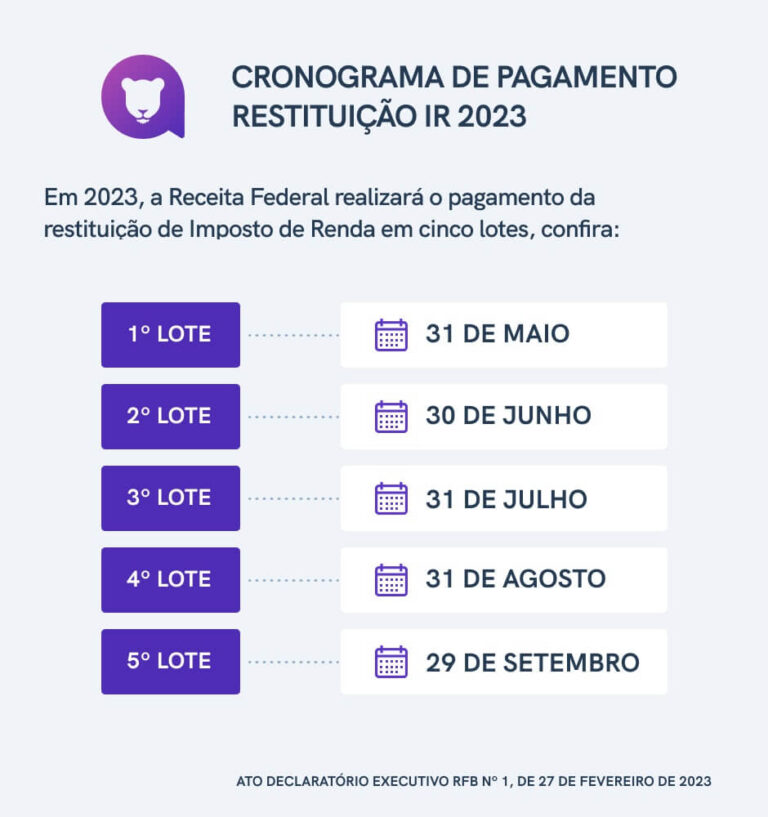 CRONOGRAMA DE PAGAMENTO RESTITUIÇÃO IR 2023

Em 2023, a Receita Federal realizará o pagamento da restituição de Imposto de Renda em cinco lotes, confira:

1° LOTE 31 DE MAIO

2° LOTE 30 DE JUNHO

3° LOTE 31 DE JULHO

4° LOTE 31 DE AGOSTO

5° LOTE 29 DE SETEMBRO

ATO DECLARATÓRIO EXECUTIVO RFB N° 1, DE 27 DE FEVEREIRO DE 2023